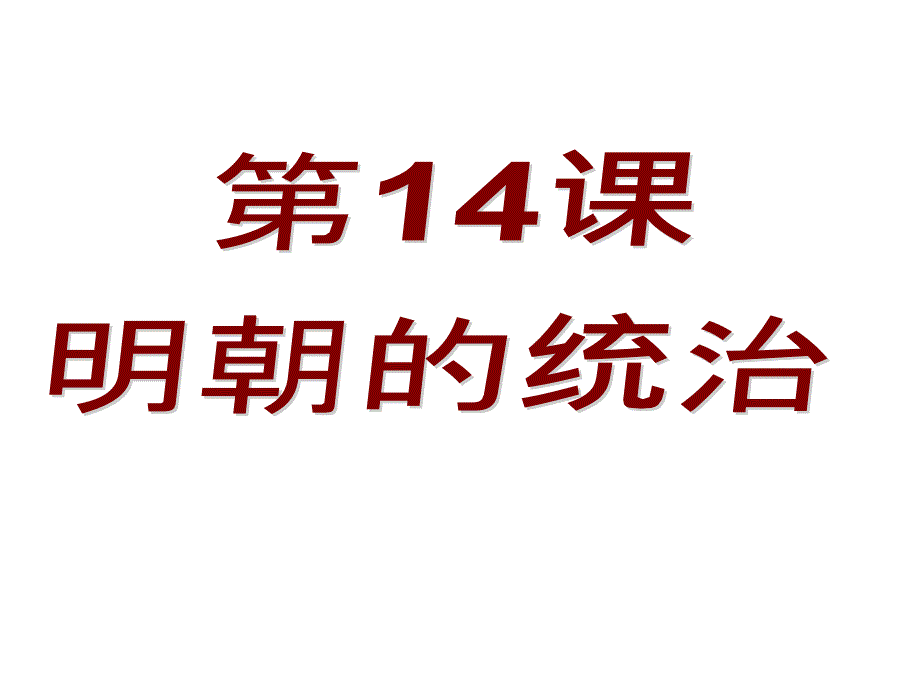 第14课
明朝的统治